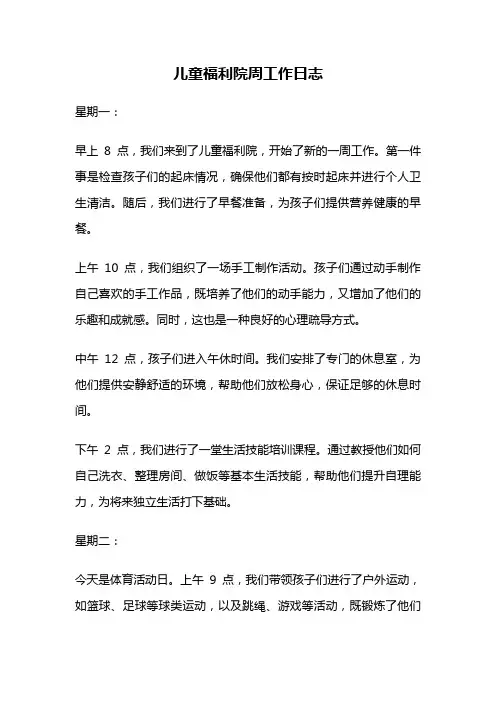 儿童福利院周工作日志

星期一：

早上 8 点，我们来到了儿童福利院，开始了新的一周工作。第一件事是检查孩子们的起床情况，确保他们都有按时起床并进行个人卫生清洁。随后，我们进行了早餐准备，为孩子们提供营养健康的早餐。

上午 10 点，我们组织了一场手工制作活动。孩子们通过动手制作自己喜欢的手工作品，既培养了他们的动手能力，又增加了他们的乐趣和成就感。同时，这也是一种良好的心理疏导方式。

中午 12 点，孩子们进入午休时间。我们安排了专门的休息室，为他们提供安静舒适的环境，帮助他们放松身心，保证足够的休息时间。

下午 2 点，我们进行了一堂生活技能培训课程。通过教授他们如何自己洗衣、整理房间、做饭等基本生活技能，帮助他们提升自理能力，为将来独立生活打下基础。

星期二：

今天是体育活动日。上午 9 点，我们带领孩子们进行了户外运动，如篮球、足球等球类运动，以及跳绳、游戏等活动，既锻炼了他们